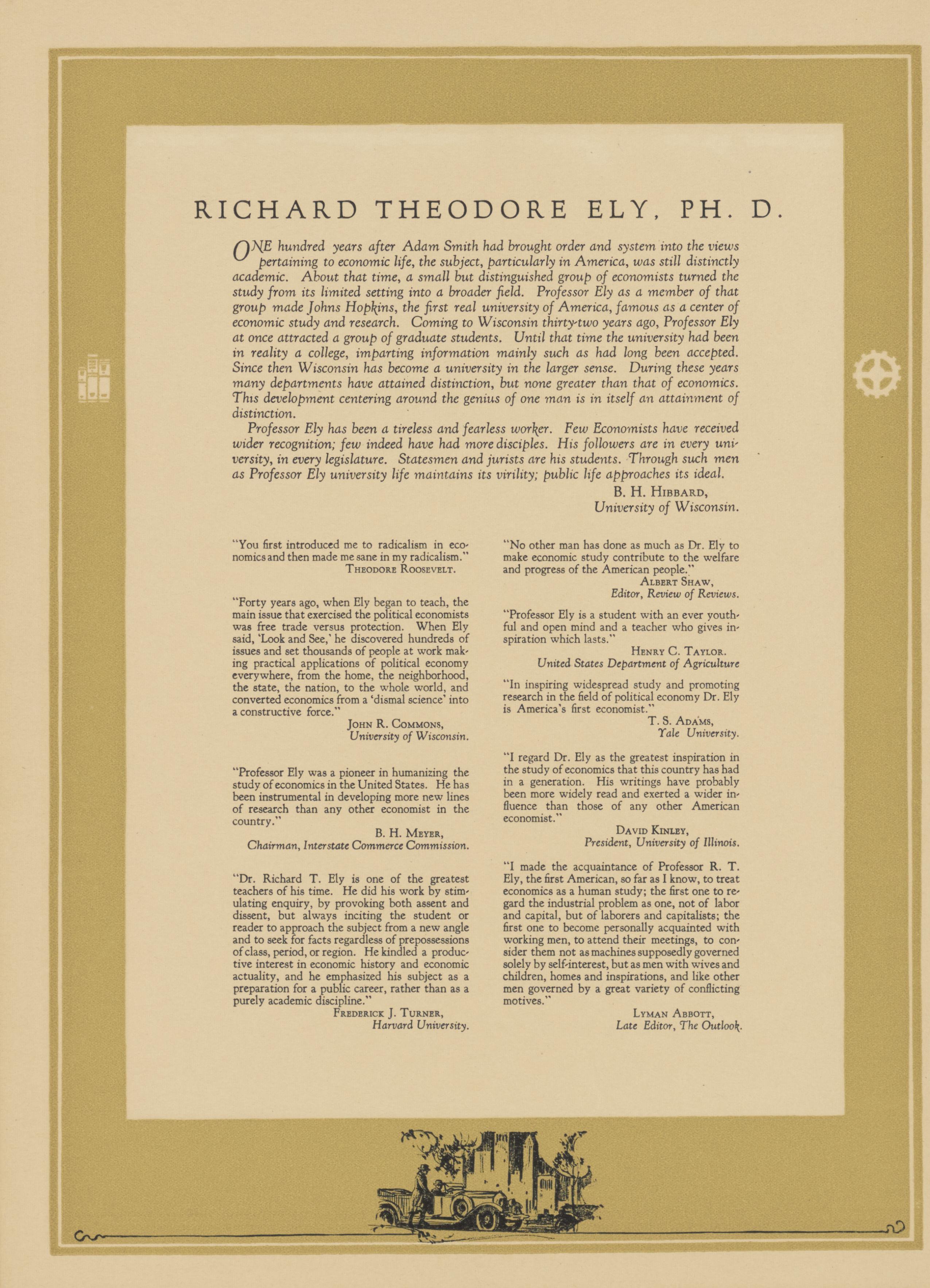 RICHARD THEODORE ELY, PH. D.

ONE hundred years after Adam Smith had brought order and system into the views pertaining to economic life, the subject, particularly in America, was still distinctly academic. About that time, a small but distinguished group of economists turned the study from its limited setting into a broader field. Professor Ely as a member of that group made Johns Hopkins, the first real university of America, famous as a center of economic study and research. Coming to Wisconsin thirty-two years ago, Professor Ely at once attracted a group of graduate students. Until that time the university had been in reality a college, imparting information mainly such as had long been accepted. Since then Wisconsin has become a university in the larger sense. During these years many departments have attained distinction, but none greater than that of economics. This development centering around the genius of one man is in itself an attainment of distinction.

Professor Ely has been a tireless and fearless worker. Few Economists have received wider recognition; few indeed have had more disciples. His followers are in every university, in every legislature. Statesmen and jurists are his students. Through such men as Professor Ely university life maintains its virility; public life approaches its ideal.

B. H. HIBBARD,
University of Wisconsin.

"You first introduced me to radicalism in economics and then made me sane in my radicalism."
THEODORE ROOSEVELT.

"Forty years ago, when Ely began to teach, the main issue that exercised the political economists was free trade versus protection. When Ely said, 'Look and See,' he discovered hundreds of issues and set thousands of people at work making practical applications of political economy everywhere, from the home, the neighborhood, the state, the nation, to the whole world, and converted economics from a 'dismal science' into a constructive force."
JOHN R. COMMONS,
University of Wisconsin.

"Professor Ely was a pioneer in humanizing the study of economics in the United States. He has been instrumental in developing more new lines of research than any other economist in the country."
B. H. MEYER,
Chairman, Interstate Commerce Commission.

"Dr. Richard T. Ely is one of the greatest teachers of his time. He did his work by stimulating enquiry, by provoking both assent and dissent, but always inciting the student or reader to approach the subject from a new angle and to seek for facts regardless of prepossessions of class, period, or region. He kindled a productive interest in economic history and economic actuality, and he emphasized his subject as a preparation for a public career, rather than as a purely academic discipline."
FREDERICK J. TURNER,
Harvard University.

"No other man has done as much as Dr. Ely to make economic study contribute to the welfare and progress of the American people."
ALBERT SHAW,
Editor, Review of Reviews.

"Professor Ely is a student with an ever youthful and open mind and a teacher who gives inspiration which lasts."
HENRY C. TAYLOR.
United States Department of Agriculture

"In inspiring widespread study and promoting research in the field of political economy Dr. Ely is America's first economist."
T. S. ADAMS,
Yale University.

"I regard Dr. Ely as the greatest inspiration in the study of economics that this country has had in a generation. His writings have probably been more widely read and exerted a wider influence than those of any other American economist."
DAVID KINLEY,
President, University of Illinois.

"I made the acquaintance of Professor R. T. Ely, the first American, so far as I know, to treat economics as a human study; the first one to regard the industrial problem as one, not of labor and capital, but of laborers and capitalists; the first one to become personally acquainted with working men, to attend their meetings, to consider them not as machines supposedly governed solely by self-interest, but as men with wives and children, homes and inspirations, and like other men governed by a great variety of conflicting motives."
LYMAN ABBOTT,
Late Editor, The Outlook.